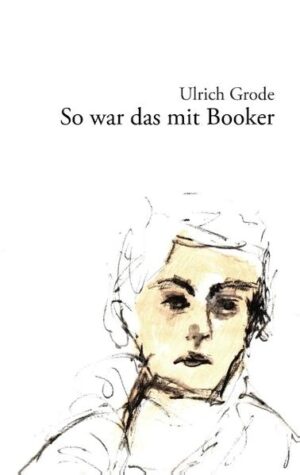 Ulrich Grode
So war das mit Booker